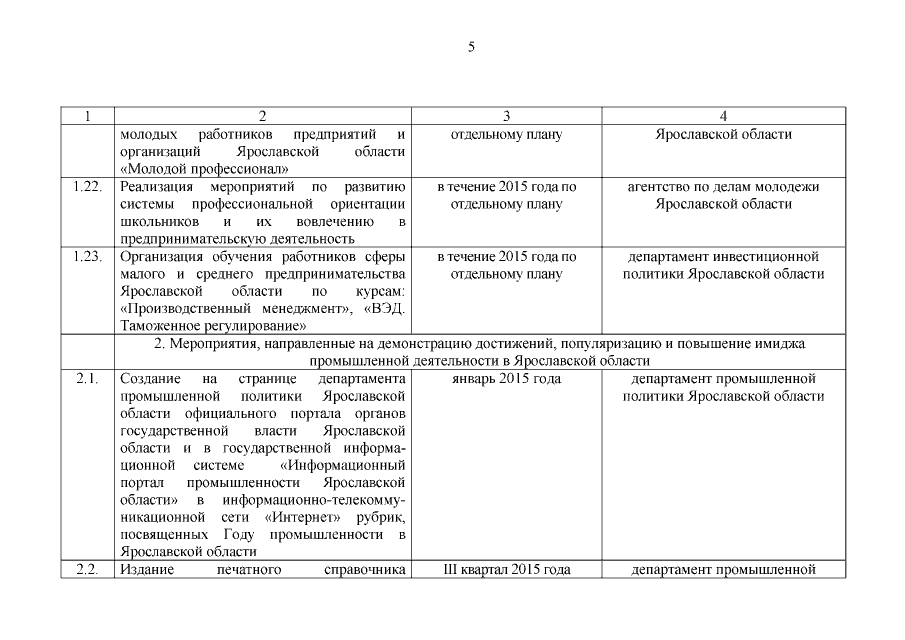 5

| 1 | 2 | 3 | 4 |
|---|---|---|---|
| | молодых работников предприятий и организаций Ярославской области «Молодой профессионал» | отдельному плану | Ярославской области |
| 1.22. | Реализация мероприятий по развитию системы профессиональной ориентации школьников и их вовлечению в предпринимательскую деятельность | в течение 2015 года по отдельному плану | агентство по делам молодежи Ярославской области |
| 1.23. | Организация обучения работников сферы малого и среднего предпринимательства Ярославской области по курсам: «Производственный менеджмент», «ВЭД. Таможенное регулирование» | в течение 2015 года по отдельному плану | департамент инвестиционной политики Ярославской области |
| | 2. Мероприятия, направленные на демонстрацию достижений, популяризацию и повышение имиджа промышленной деятельности в Ярославской области | | |
| 2.1. | Создание на странице департамента промышленной политики Ярославской области официального портала органов государственной власти Ярославской области и в государственной информационной системе «Информационный портал промышленности Ярославской области» в информационно-телекоммуникационной сети «Интернет» рубрик, посвященных Году промышленности в Ярославской области | январь 2015 года | департамент промышленной политики Ярославской области |
| 2.2. | Издание печатного справочника | III квартал 2015 года | департамент промышленной |